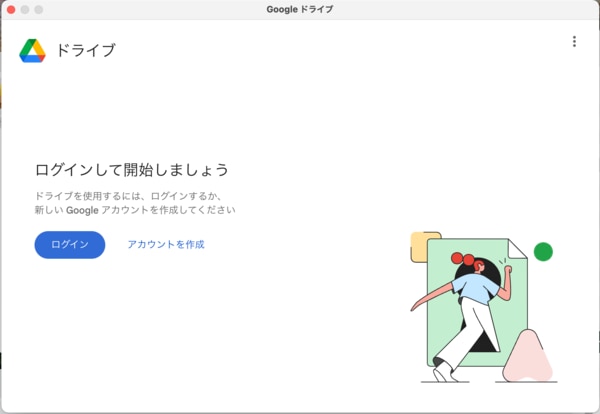 Google ドライブ

ドライブ

ログインして開始しましょう

ドライブを使用するには、ログインするか、新しい Google アカウントを作成してください

ログイン

アカウントを作成